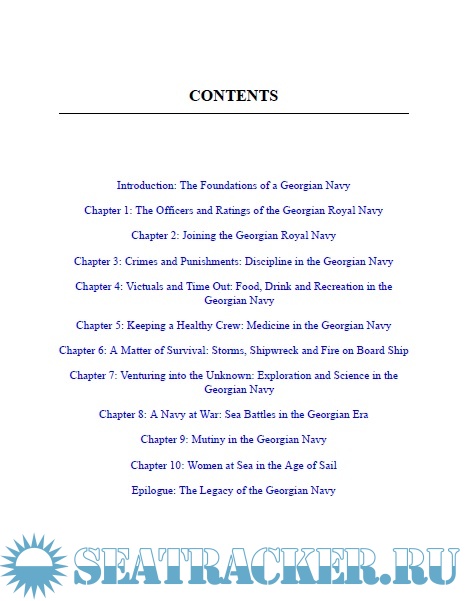 CONTENTS

Introduction: The Foundations of a Georgian Navy

Chapter 1: The Officers and Ratings of the Georgian Royal Navy

Chapter 2: Joining the Georgian Royal Navy

Chapter 3: Crimes and Punishments: Discipline in the Georgian Navy

Chapter 4: Victuals and Time Out: Food, Drink and Recreation in the Georgian Navy

Chapter 5: Keeping a Healthy Crew: Medicine in the Georgian Navy

Chapter 6: A Matter of Survival: Storms, Shipwreck and Fire on Board Ship

Chapter 7: Venturing into the Unknown: Exploration and Science in the Georgian Navy

Chapter 8: A Navy at War: Sea Battles in the Georgian Era

Chapter 9: Mutiny in the Georgian Navy

Chapter 10: Women at Sea in the Age of Sail

Epilogue: The Legacy of the Georgian Navy

SEATRACKER.RU